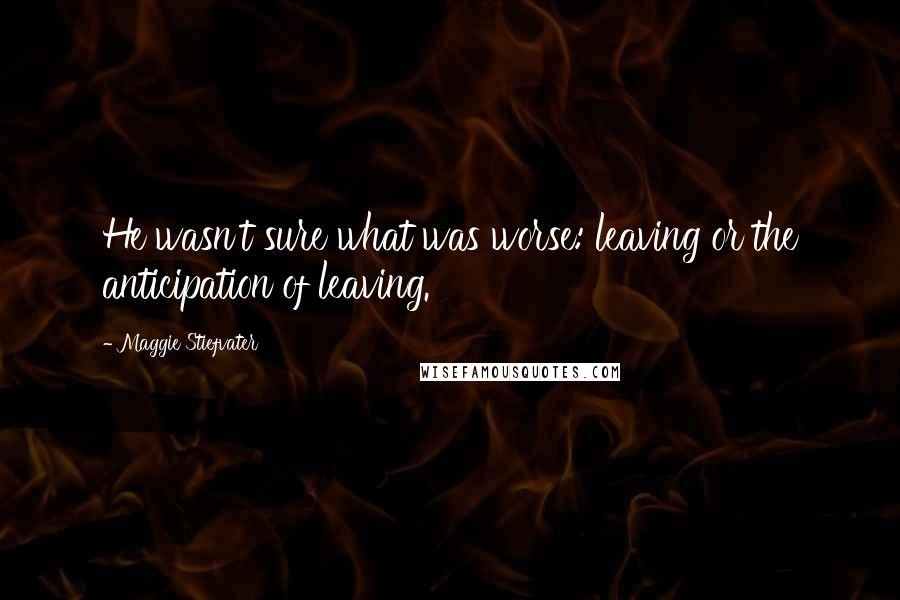 He wasn't sure what was worse: leaving or the anticipation of leaving.

- Maggie Stiefvater

WISEFAMOUSQUOTES.COM